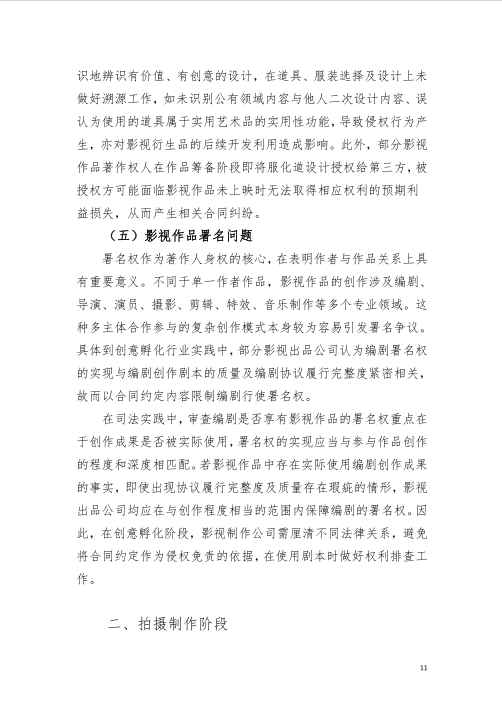 识地辨识有价值、有创意的设计，在道具、服装选择及设计上未做好溯源工作，如未识别公有领域内容与他人二次设计内容、误认为使用的道具属于实用艺术品的实用性功能，导致侵权行为产生，亦对影视衍生品的后续开发利用造成影响。此外，部分影视作品著作权人在作品筹备阶段即将服化道设计授权给第三方，被授权方可能面临影视作品未上映时无法取得相应权利的预期利益损失，从而产生相关合同纠纷。

（五）影视作品署名问题

署名权作为著作人身权的核心，在表明作者与作品关系上具有重要意义。不同于单一作者作品，影视作品的创作涉及编剧、导演、演员、摄影、剪辑、特效、音乐制作等多个专业领域。这种多主体合作参与的复杂创作模式本身较为容易引发署名争议。具体到创意孵化行业实践中，部分影视出品公司认为编剧署名权的实现与编剧创作剧本的质量及编剧协议履行完整度紧密相关，故而以合同约定内容限制编剧行使署名权。

在司法实践中，审查编剧是否享有影视作品的署名权重点在于创作成果是否被实际使用，署名权的实现应当与参与作品创作的程度和深度相匹配。若影视作品中存在实际使用编剧创作成果的事实，即使出现协议履行完整度及质量存在瑕疵的情形，影视出品公司均应在与创作程度相当的范围内保障编剧的署名权。因此，在创意孵化阶段，影视制作公司需厘清不同法律关系，避免将合同约定作为侵权免责的依据，在使用剧本时做好权利排查工作。

二、拍摄制作阶段

11